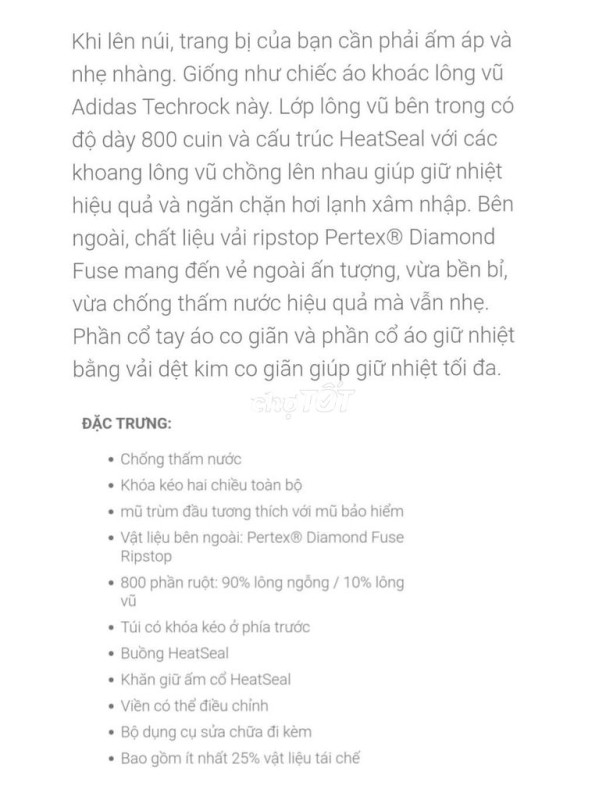 Khi lên núi, trang bị của bạn cần phải ấm áp và nhẹ nhàng. Giống như chiếc áo khoác lông vũ Adidas Techrock này. Lớp lông vũ bên trong có độ dày 800 cuin và cấu trúc HeatSeal với các khoang lông vũ chồng lên nhau giúp giữ nhiệt hiệu quả và ngăn chặn hơi lạnh xâm nhập. Bên ngoài, chất liệu vải ripstop Pertex® Diamond Fuse mang đến vẻ ngoài ấn tượng, vừa bền bỉ, vừa chống thấm nước hiệu quả mà vẫn nhẹ. Phần cổ tay áo co giãn và phần cổ áo giữ nhiệt bằng vải dệt kim co giãn giúp giữ nhiệt tối đa.

chợ TỐT

ĐẶC TRƯNG:

• Chống thấm nước
• Khóa kéo hai chiều toàn bộ
• mũ trùm đầu tương thích với mũ bảo hiểm
• Vật liệu bên ngoài: Pertex® Diamond Fuse Ripstop
• 800 phần ruột: 90% lông ngỗng / 10% lông vũ
• Túi có khóa kéo ở phía trước
• Buồng HeatSeal
• Khăn giữ ấm cổ HeatSeal
• Viền có thể điều chỉnh
• Bộ dụng cụ sửa chữa đi kèm
• Bao gồm ít nhất 25% vật liệu tái chế